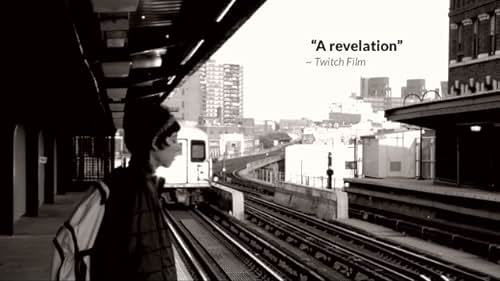 “A revelation”
~ Twitch Film